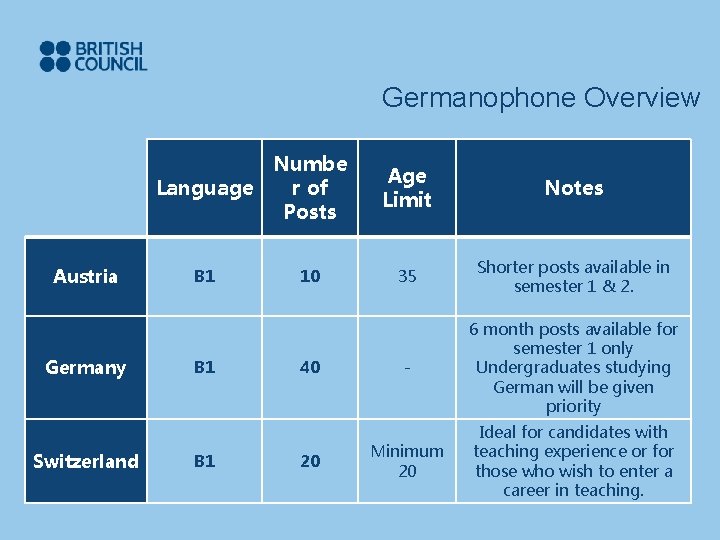 BRITISH
COUNCIL

Germanophone Overview

|  | Language | Number of Posts | Age Limit | Notes |
|---|---|---|---|---|
| Austria | B1 | 10 | 35 | Shorter posts available in semester 1 & 2. |
| Germany | B1 | 40 | - | 6 month posts available for semester 1 only Undergraduates studying German will be given priority |
| Switzerland | B1 | 20 | Minimum 20 | Ideal for candidates with teaching experience or for those who wish to enter a career in teaching. |